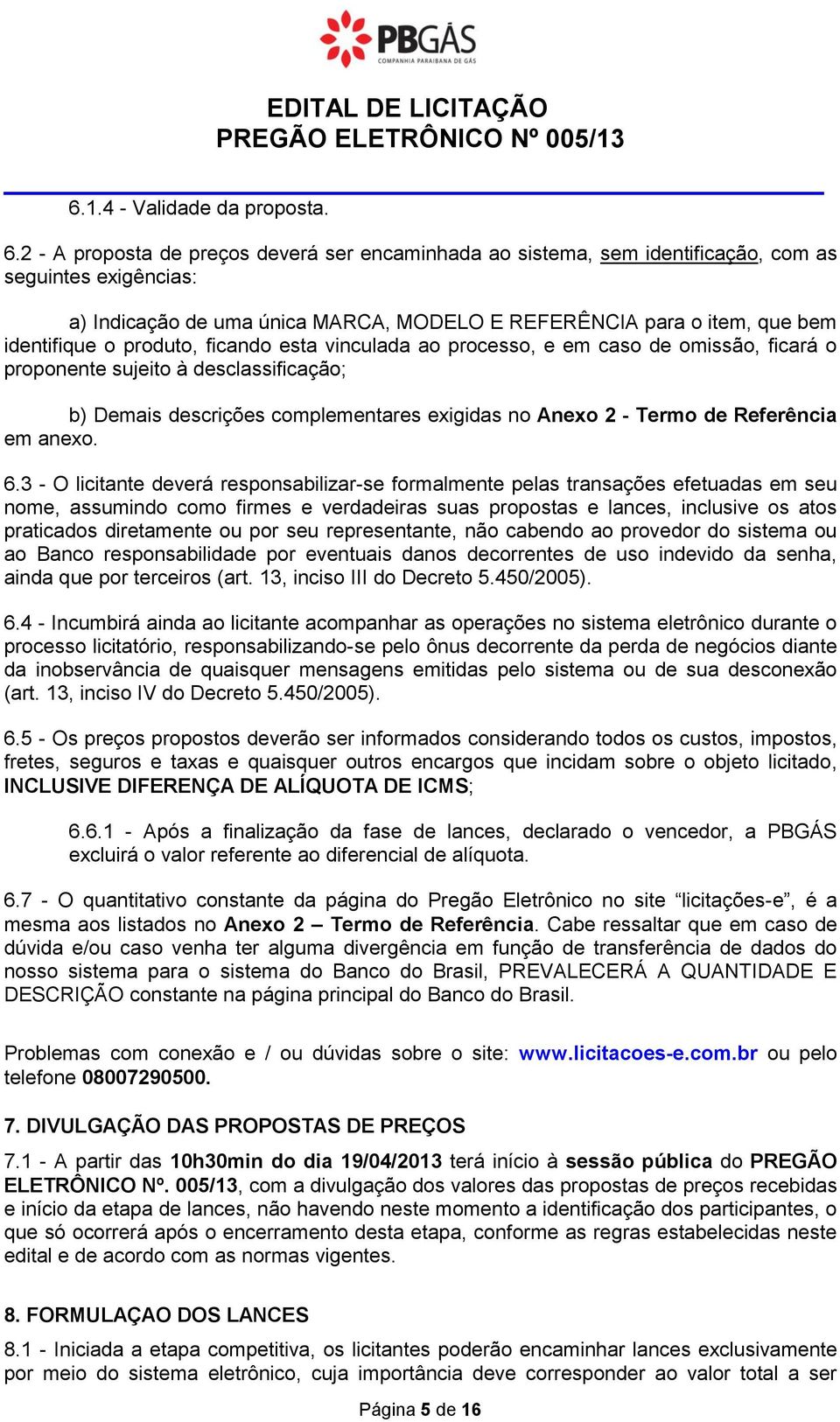 PBGÁS
COMPANHIA PARAIBANA DE GÁS

EDITAL DE LICITAÇÃO
PREGÃO ELETRÔNICO Nº 005/13

6.1.4 - Validade da proposta.

6.2 - A proposta de preços deverá ser encaminhada ao sistema, sem identificação, com as seguintes exigências:

a) Indicação de uma única MARCA, MODELO E REFERÊNCIA para o item, que bem identifique o produto, ficando esta vinculada ao processo, e em caso de omissão, ficará o proponente sujeito à desclassificação;

b) Demais descrições complementares exigidas no Anexo 2 - Termo de Referência em anexo.

6.3 - O licitante deverá responsabilizar-se formalmente pelas transações efetuadas em seu nome, assumindo como firmes e verdadeiras suas propostas e lances, inclusive os atos praticados diretamente ou por seu representante, não cabendo ao provedor do sistema ou ao Banco responsabilidade por eventuais danos decorrentes de uso indevido da senha, ainda que por terceiros (art. 13, inciso III do Decreto 5.450/2005).

6.4 - Incumbirá ainda ao licitante acompanhar as operações no sistema eletrônico durante o processo licitatório, responsabilizando-se pelo ônus decorrente da perda de negócios diante da inobservância de quaisquer mensagens emitidas pelo sistema ou de sua desconexão (art. 13, inciso IV do Decreto 5.450/2005).

6.5 - Os preços propostos deverão ser informados considerando todos os custos, impostos, fretes, seguros e taxas e quaisquer outros encargos que incidam sobre o objeto licitado, INCLUSIVE DIFERENÇA DE ALÍQUOTA DE ICMS;

6.6.1 - Após a finalização da fase de lances, declarado o vencedor, a PBGÁS excluirá o valor referente ao diferencial de alíquota.

6.7 - O quantitativo constante da página do Pregão Eletrônico no site “licitações-e”, é a mesma aos listados no Anexo 2 – Termo de Referência. Cabe ressaltar que em caso de dúvida e/ou caso venha ter alguma divergência em função de transferência de dados do nosso sistema para o sistema do Banco do Brasil, PREVALECERÁ A QUANTIDADE E DESCRIÇÃO constante na página principal do Banco do Brasil.

Problemas com conexão e / ou dúvidas sobre o site: www.licitacoes-e.com.br ou pelo telefone 08007290500.

7. DIVULGAÇÃO DAS PROPOSTAS DE PREÇOS

7.1 - A partir das 10h30min do dia 19/04/2013 terá início à sessão pública do PREGÃO ELETRÔNICO Nº. 005/13, com a divulgação dos valores das propostas de preços recebidas e início da etapa de lances, não havendo neste momento a identificação dos participantes, o que só ocorrerá após o encerramento desta etapa, conforme as regras estabelecidas neste edital e de acordo com as normas vigentes.

8. FORMULAÇAO DOS LANCES

8.1 - Iniciada a etapa competitiva, os licitantes poderão encaminhar lances exclusivamente por meio do sistema eletrônico, cuja importância deve corresponder ao valor total a ser

Página 5 de 16